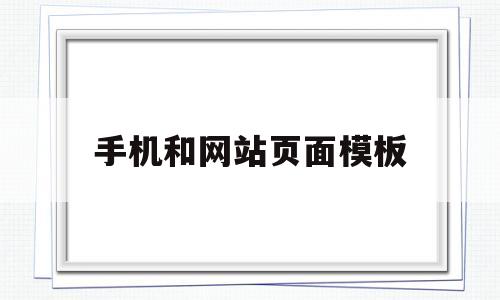 手机和网站页面模板